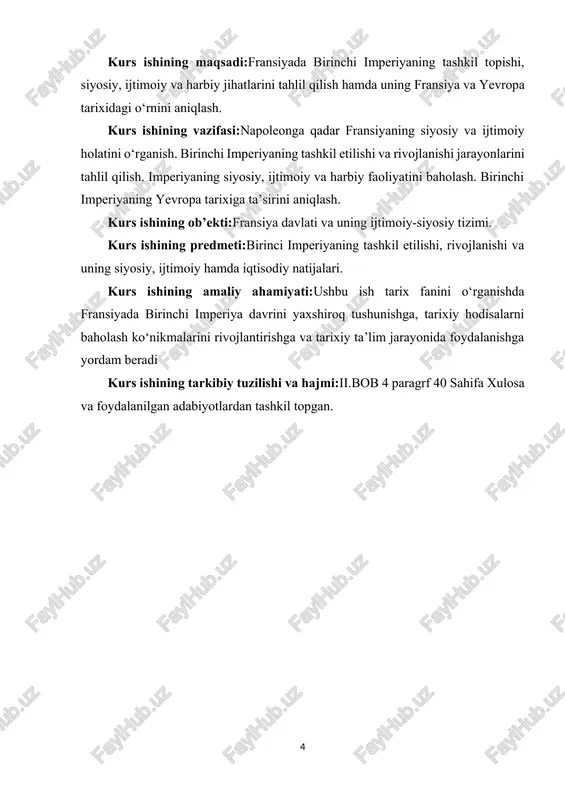 **Kurs ishining maqsadi:**Fransiyada Birinchi Imperiyaning tashkil topishi, siyosiy, ijtimoiy va harbiy jihatlarini tahlil qilish hamda uning Fransiya va Yevropa tarixidagi o‘rnini aniqlash.

**Kurs ishining vazifasi:**Napoleonga qadar Fransiyaning siyosiy va ijtimoiy holatini o‘rganish. Birinchi Imperiyaning tashkil etilishi va rivojlanishi jarayonlarini tahlil qilish. Imperiyaning siyosiy, ijtimoiy va harbiy faoliyatini baholash. Birinchi Imperiyaning Yevropa tarixiga ta’sirini aniqlash.

**Kurs ishining ob’ekti:**Fransiya davlati va uning ijtimoiy-siyosiy tizimi.

**Kurs ishining predmeti:**Birinci Imperiyaning tashkil etilishi, rivojlanishi va uning siyosiy, ijtimoiy hamda iqtisodiy natijalari.

**Kurs ishining amaliy ahamiyati:**Ushbu ish tarix fanini o‘rganishda Fransiyada Birinchi Imperiya davrini yaxshiroq tushunishga, tarixiy hodisalarni baholash ko‘nikmalarini rivojlantirishga va tarixiy ta’lim jarayonida foydalanishga yordam beradi

**Kurs ishining tarkibiy tuzilishi va hajmi:**II.BOB 4 paragrf 40 Sahifa Xulosa va foydalanilgan adabiyotlardan tashkil topgan.

4

FaylHub.uz